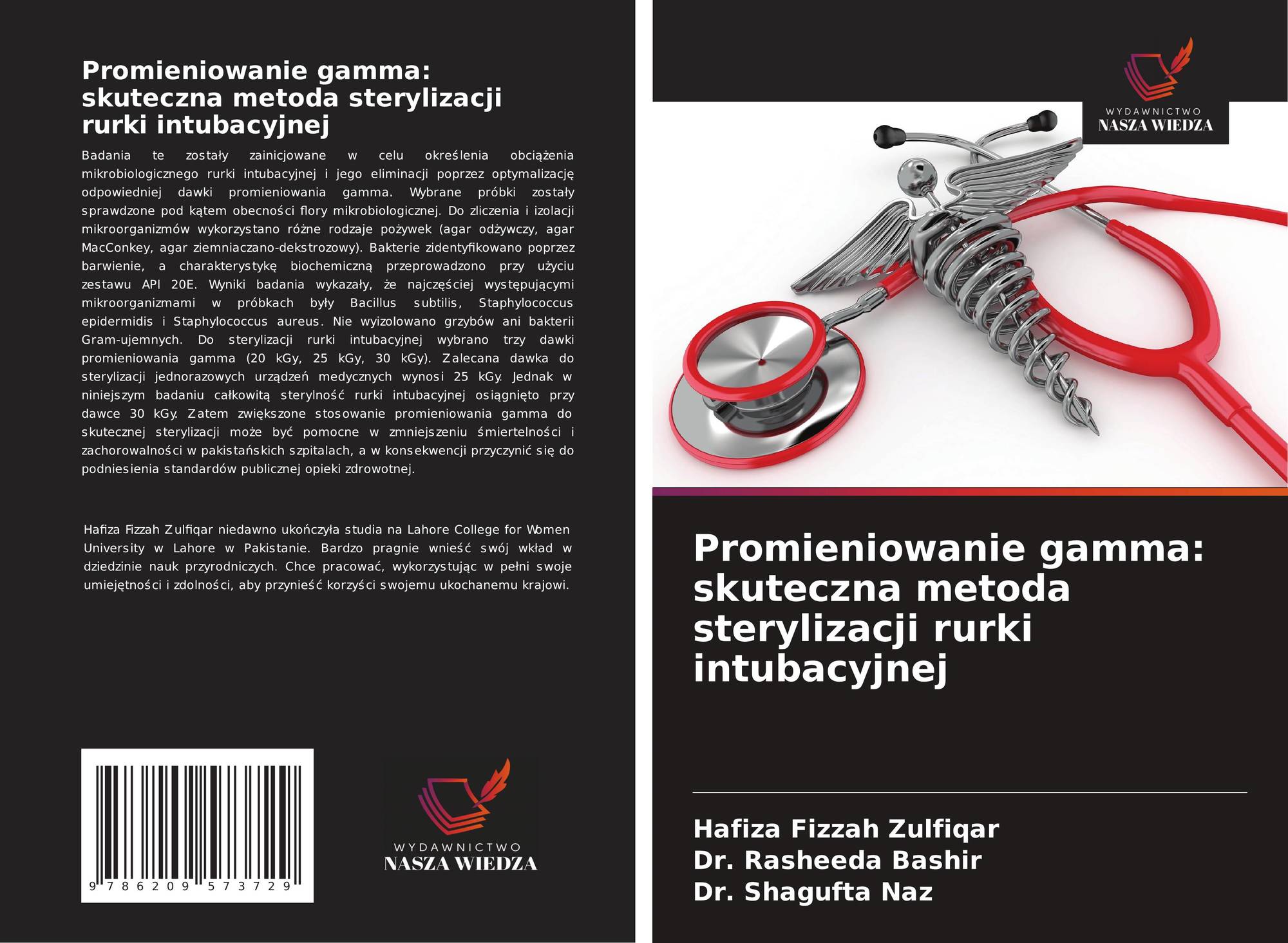 Promieniowanie gamma: skuteczna metoda sterylizacji rurki intubacyjnej

Badania te zostały zainicjowane w celu określenia obciążenia mikrobiologicznego rurki intubacyjnej i jego eliminacji poprzez optymalizację odpowiedniej dawki promieniowania gamma. Wybrane próbki zostały sprawdzone pod kątem obecności flory mikrobiologicznej. Do zliczenia i izolacji mikroorganizmów wykorzystano różne rodzaje pożywek (agar odżywczy, agar MacConkey, agar ziemniaczano-dekstrozowy). Bakterie zidentyfikowano poprzez barwienie, a charakterystykę biochemiczną przeprowadzono przy użyciu zestawu API 20E. Wyniki badania wykazały, że najczęściej występującymi mikroorganizmami w próbkach były Bacillus subtilis, Staphylococcus epidermidis i Staphylococcus aureus. Nie wyizolowano grzybów ani bakterii Gram-ujemnych. Do sterylizacji rurki intubacyjnej wybrano trzy dawki promieniowania gamma (20 kGy, 25 kGy, 30 kGy). Zalecana dawka do sterylizacji jednorazowych urządzeń medycznych wynosi 25 kGy. Jednak w niniejszym badaniu całkowitą sterylność rurki intubacyjnej osiągnięto przy dawce 30 kGy. Zatem zwiększone stosowanie promieniowania gamma do skutecznej sterylizacji może być pomocne w zmniejszeniu śmiertelności i zachorowalności w pakistańskich szpitalach, a w konsekwencji przyczynić się do podniesienia standardów publicznej opieki zdrowotnej.

Hafiza Fizzah Zulfiqar niedawno ukończyła studia na Lahore College for Women University w Lahore w Pakistanie. Bardzo pragnie wnieść swój wkład w dziedzinie nauk przyrodniczych. Chce pracować, wykorzystując w pełni swoje umiejętności i zdolności, aby przynieść korzyści swojemu ukochanemu krajowi.

9 786209 573729

WYDAWNICTWO
NASZA WIEDZA

WYDAWNICTWO
NASZA WIEDZA

Promieniowanie gamma: skuteczna metoda sterylizacji rurki intubacyjnej

Hafiza Fizzah Zulfiqar
Dr. Rasheeda Bashir
Dr. Shagufta Naz